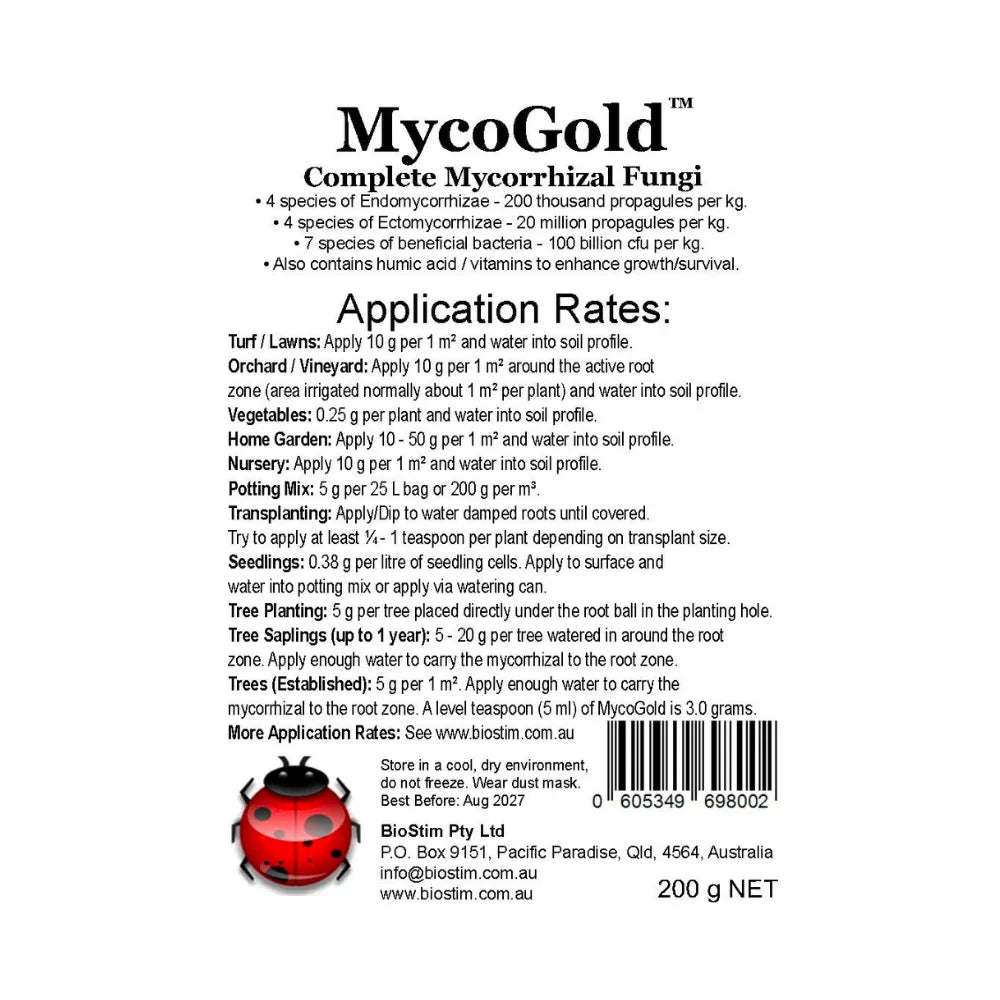 MycoGold™
Complete Mycorrhizal Fungi
• 4 species of Endomycorrhizae - 200 thousand propagules per kg.
• 4 species of Ectomycorrhizae - 20 million propagules per kg.
• 7 species of beneficial bacteria - 100 billion cfu per kg.
• Also contains humic acid / vitamins to enhance growth/survival.

Application Rates:

Turf / Lawns: Apply 10 g per 1 m² and water into soil profile.
Orchard / Vineyard: Apply 10 g per 1 m² around the active root zone (area irrigated normally about 1 m² per plant) and water into soil profile.
Vegetables: 0.25 g per plant and water into soil profile.
Home Garden: Apply 10 - 50 g per 1 m² and water into soil profile.
Nursery: Apply 10 g per 1 m² and water into soil profile.
Potting Mix: 5 g per 25 L bag or 200 g per m³.
Transplanting: Apply/Dip to water damped roots until covered. Try to apply at least ¼ - 1 teaspoon per plant depending on transplant size.
Seedlings: 0.38 g per litre of seedling cells. Apply to surface and water into potting mix or apply via watering can.
Tree Planting: 5 g per tree placed directly under the root ball in the planting hole.
Tree Saplings (up to 1 year): 5 - 20 g per tree watered in around the root zone. Apply enough water to carry the mycorrhizal to the root zone.
Trees (Established): 5 g per 1 m². Apply enough water to carry the mycorrhizal to the root zone. A level teaspoon (5 ml) of MycoGold is 3.0 grams.
More Application Rates: See www.biostim.com.au

Store in a cool, dry environment, do not freeze. Wear dust mask.
Best Before: Aug 2027

0 605349 698002

BioStim Pty Ltd
P.O. Box 9151, Pacific Paradise, Qld, 4564, Australia
info@biostim.com.au
www.biostim.com.au

200 g NET